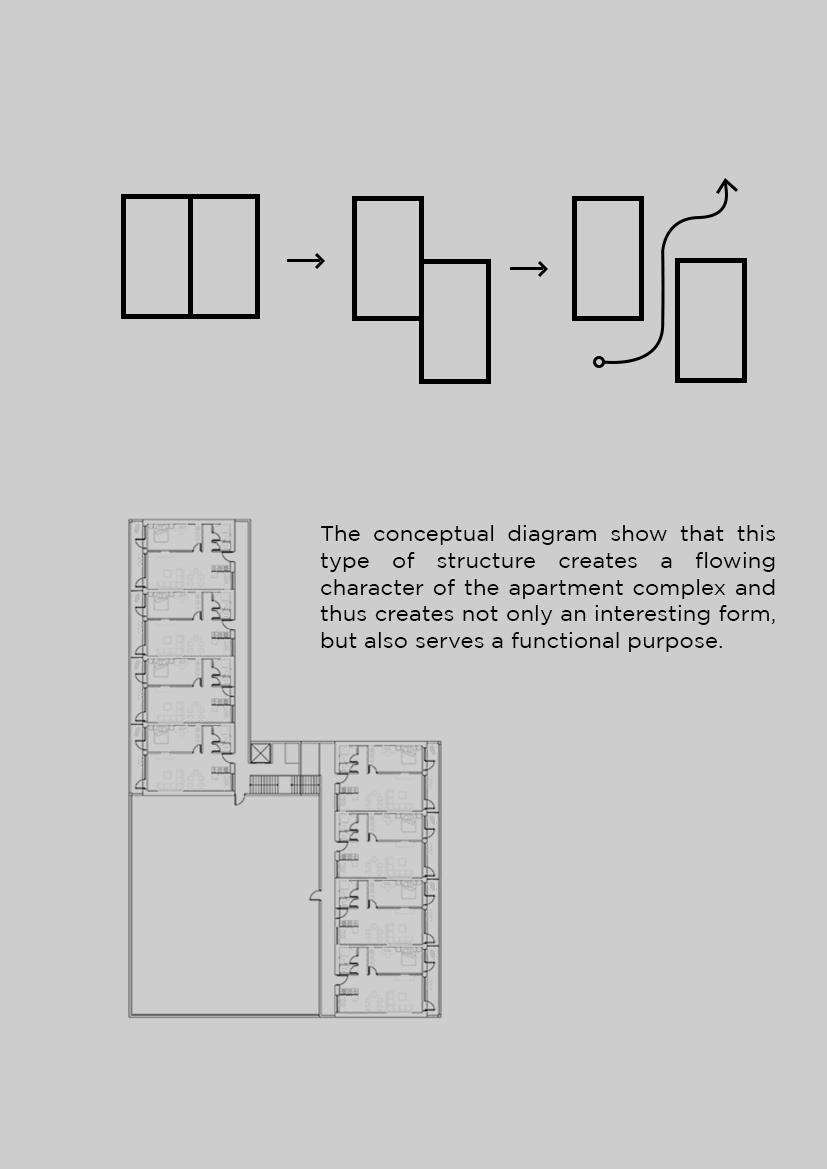 The conceptual diagram show that this type of structure creates a flowing character of the apartment complex and thus creates not only an interesting form, but also serves a functional purpose.